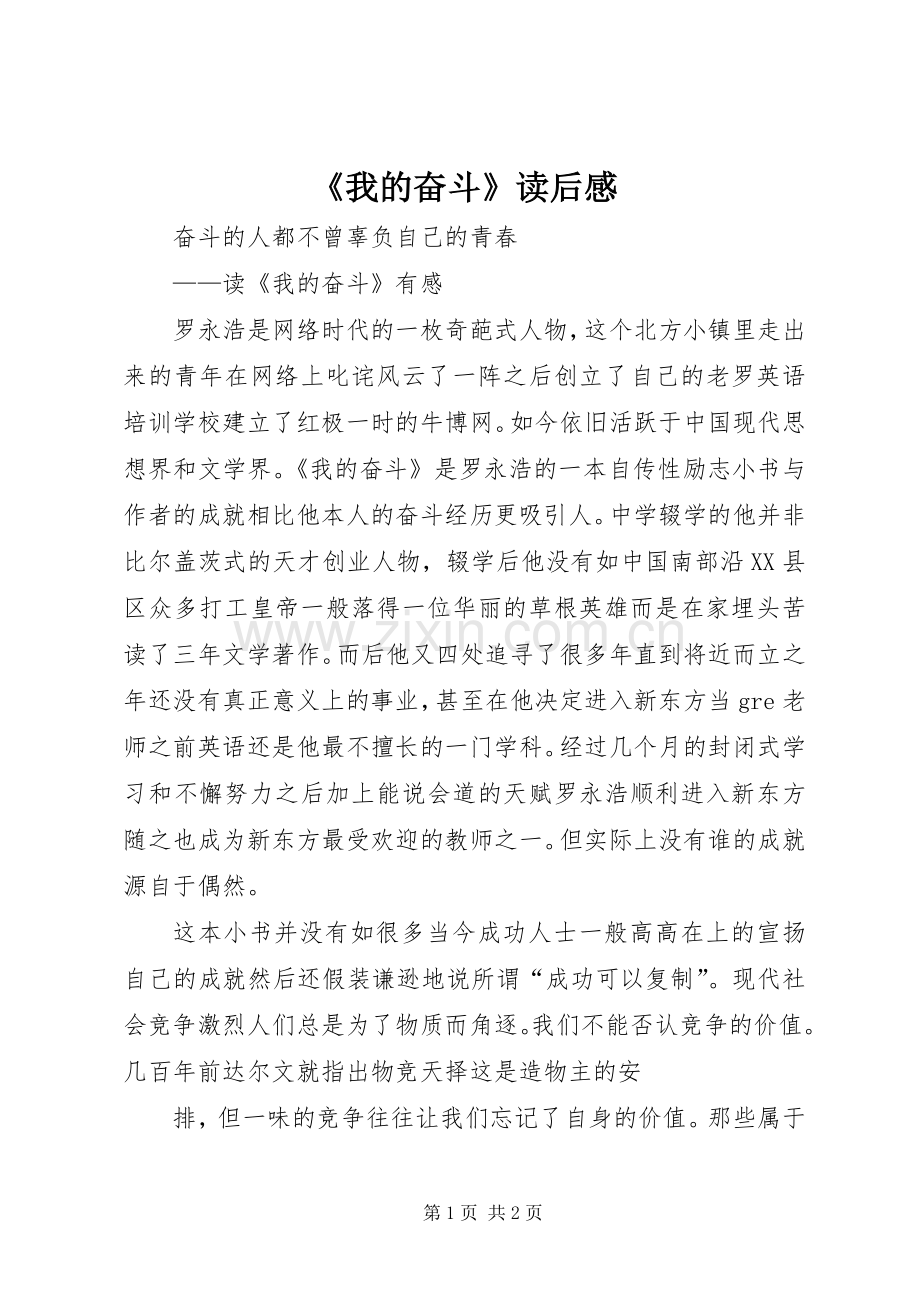 《我的奋斗》读后感

奋斗的人都不曾辜负自己的青春

——读《我的奋斗》有感

罗永浩是网络时代的一枚奇葩式人物，这个北方小镇里走出来的青年在网络上叱诧风云了一阵之后创立了自己的老罗英语培训学校建立了红极一时的牛博网。如今依旧活跃于中国现代思想界和文学界。《我的奋斗》是罗永浩的一本自传性励志小书与作者的成就相比他本人的奋斗经历更吸引人。中学辍学的他并非比尔盖茨式的天才创业人物，辍学后他没有如中国南部沿XX县区众多打工皇帝一般落得一位华丽的草根英雄而是在家埋头苦读了三年文学著作。而后他又四处追寻了很多年直到将近而立之年还没有真正意义上的事业，甚至在他决定进入新东方当gre老师之前英语还是他最不擅长的一门学科。经过几个月的封闭式学习和不懈努力之后加上能说会道的天赋罗永浩顺利进入新东方随之也成为新东方最受欢迎的教师之一。但实际上没有谁的成就源自于偶然。

这本小书并没有如很多当今成功人士一般高高在上的宣扬自己的成就然后还假装谦逊地说所谓“成功可以复制”。现代社会竞争激烈人们总是为了物质而角逐。我们不能否认竞争的价值。几百年前达尔文就指出物竞天择这是造物主的安

排，但一味的竞争往往让我们忘记了自身的价值。那些属于

第1页 共2页

www.zixin.com.cn